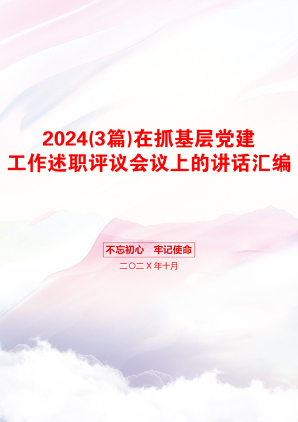 2024(3篇)在抓基层党建工作述职评议会议上的讲话汇编

不忘初心　牢记使命

二〇二X年十月